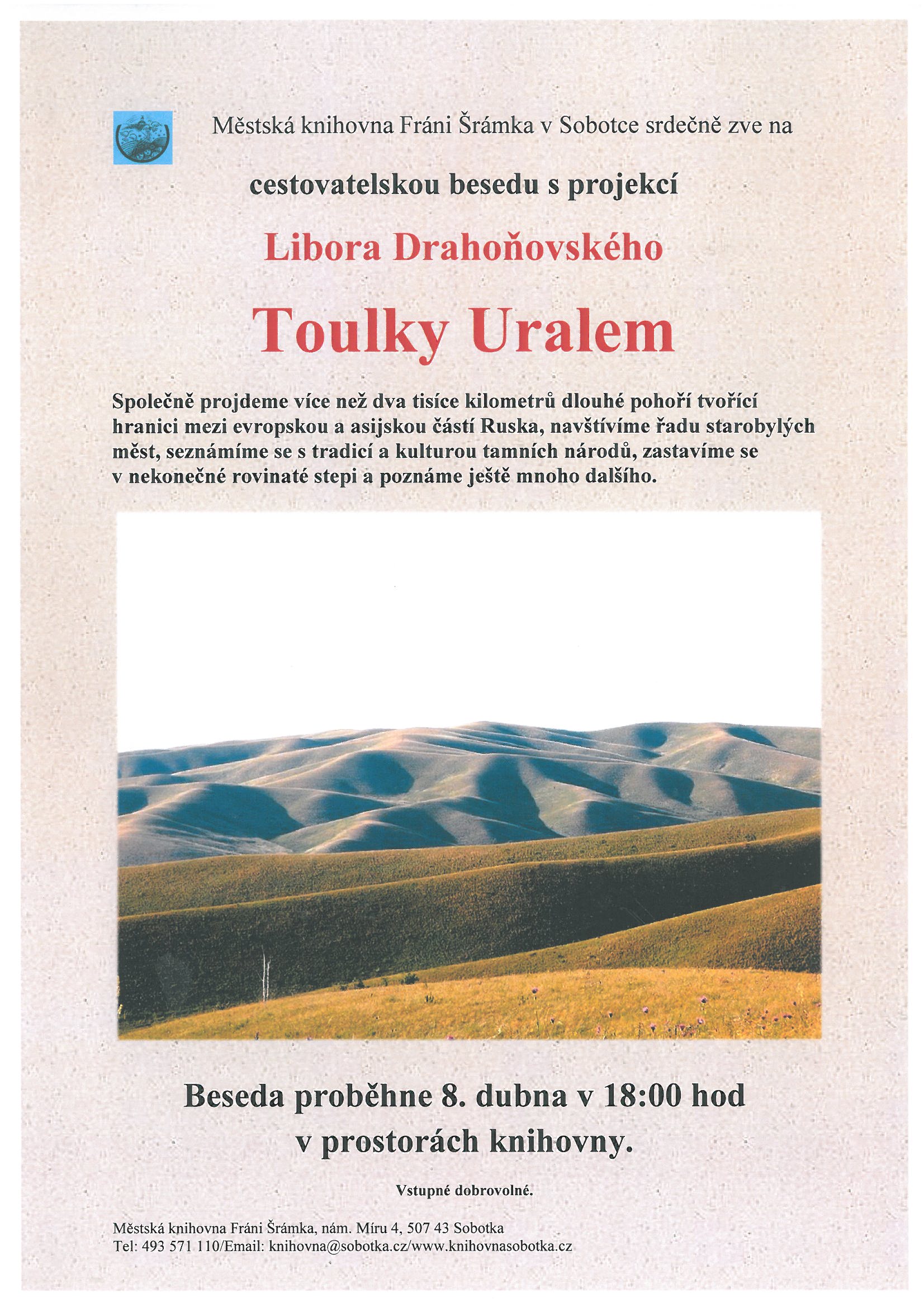 Městská knihovna Fráni Šrámka v Sobotce srdečně zve na

cestovatelskou besedu s projekcí

Libora Drahoňovského

Toulky Uralem

Společně projdeme více než dva tisíce kilometrů dlouhé pohoří tvořící hranici mezi evropskou a asijskou částí Ruska, navštívíme řadu starobylých měst, seznámíme se s tradicí a kulturou tamních národů, zastavíme se v nekonečné rovinaté stepi a poznáme ještě mnoho dalšího.

Beseda proběhne 8. dubna v 18:00 hod
v prostorách knihovny.

Vstupné dobrovolné.

Městská knihovna Fráni Šrámka, nám. Míru 4, 507 43 Sobotka
Tel: 493 571 110/Email: knihovna@sobotka.cz/www.knihovnasobotka.cz